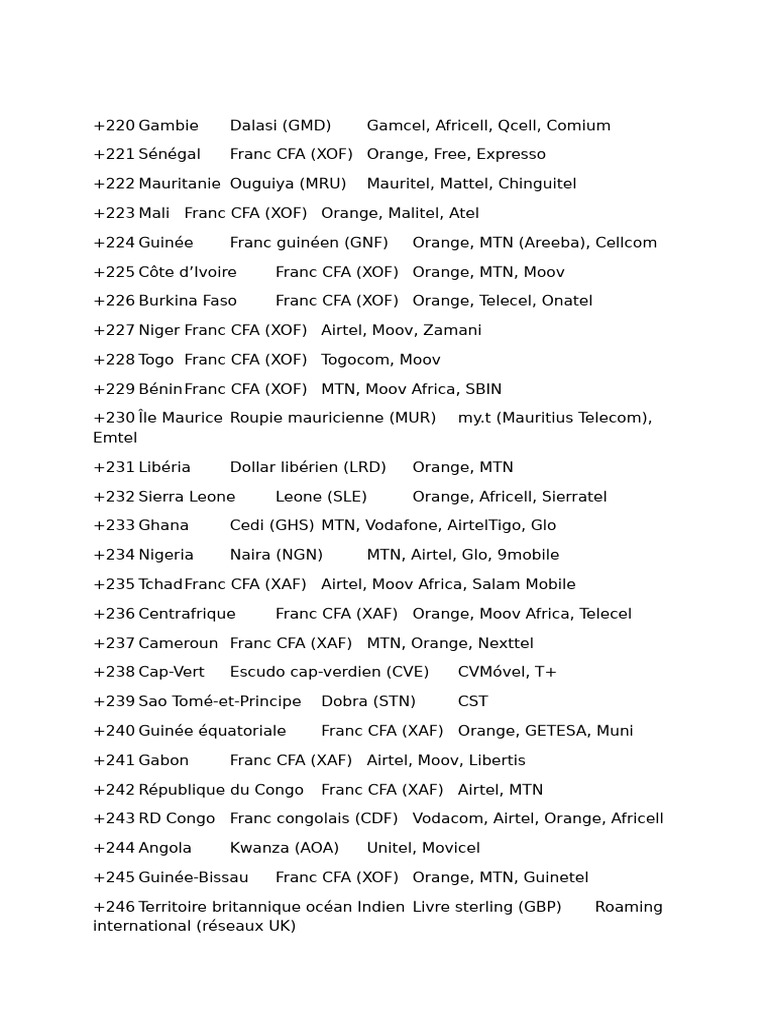 +220 Gambie Dalasi (GMD) Gamcel, Africell, Qcell, Comium

+221 Sénégal Franc CFA (XOF) Orange, Free, Expresso

+222 Mauritanie Ouguiya (MRU) Mauritel, Mattel, Chinguitel

+223 Mali Franc CFA (XOF) Orange, Malitel, Atel

+224 Guinée Franc guinéen (GNF) Orange, MTN (Areeba), Cellcom

+225 Côte d'Ivoire Franc CFA (XOF) Orange, MTN, Moov

+226 Burkina Faso Franc CFA (XOF) Orange, Telecel, Onatel

+227 Niger Franc CFA (XOF) Airtel, Moov, Zamani

+228 Togo Franc CFA (XOF) Togocom, Moov

+229 Bénin Franc CFA (XOF) MTN, Moov Africa, SBIN

+230 Île Maurice Roupie mauricienne (MUR) my.t (Mauritius Telecom), Emtel

+231 Libéria Dollar libérien (LRD) Orange, MTN

+232 Sierra Leone Leone (SLE) Orange, Africell, Sierratel

+233 Ghana Cedi (GHS) MTN, Vodafone, AirtelTigo, Glo

+234 Nigeria Naira (NGN) MTN, Airtel, Glo, 9mobile

+235 Tchad Franc CFA (XAF) Airtel, Moov Africa, Salam Mobile

+236 Centrafrique Franc CFA (XAF) Orange, Moov Africa, Telecel

+237 Cameroun Franc CFA (XAF) MTN, Orange, Nexttel

+238 Cap-Vert Escudo cap-verdien (CVE) CVMóvel, T+

+239 Sao Tomé-et-Principe Dobra (STN) CST

+240 Guinée équatoriale Franc CFA (XAF) Orange, GETESA, Muni

+241 Gabon Franc CFA (XAF) Airtel, Moov, Libertis

+242 République du Congo Franc CFA (XAF) Airtel, MTN

+243 RD Congo Franc congolais (CDF) Vodacom, Airtel, Orange, Africell

+244 Angola Kwanza (AOA) Unitel, Movicel

+245 Guinée-Bissau Franc CFA (XOF) Orange, MTN, Guinetel

+246 Territoire britannique océan Indien Livre sterling (GBP) Roaming international (réseaux UK)